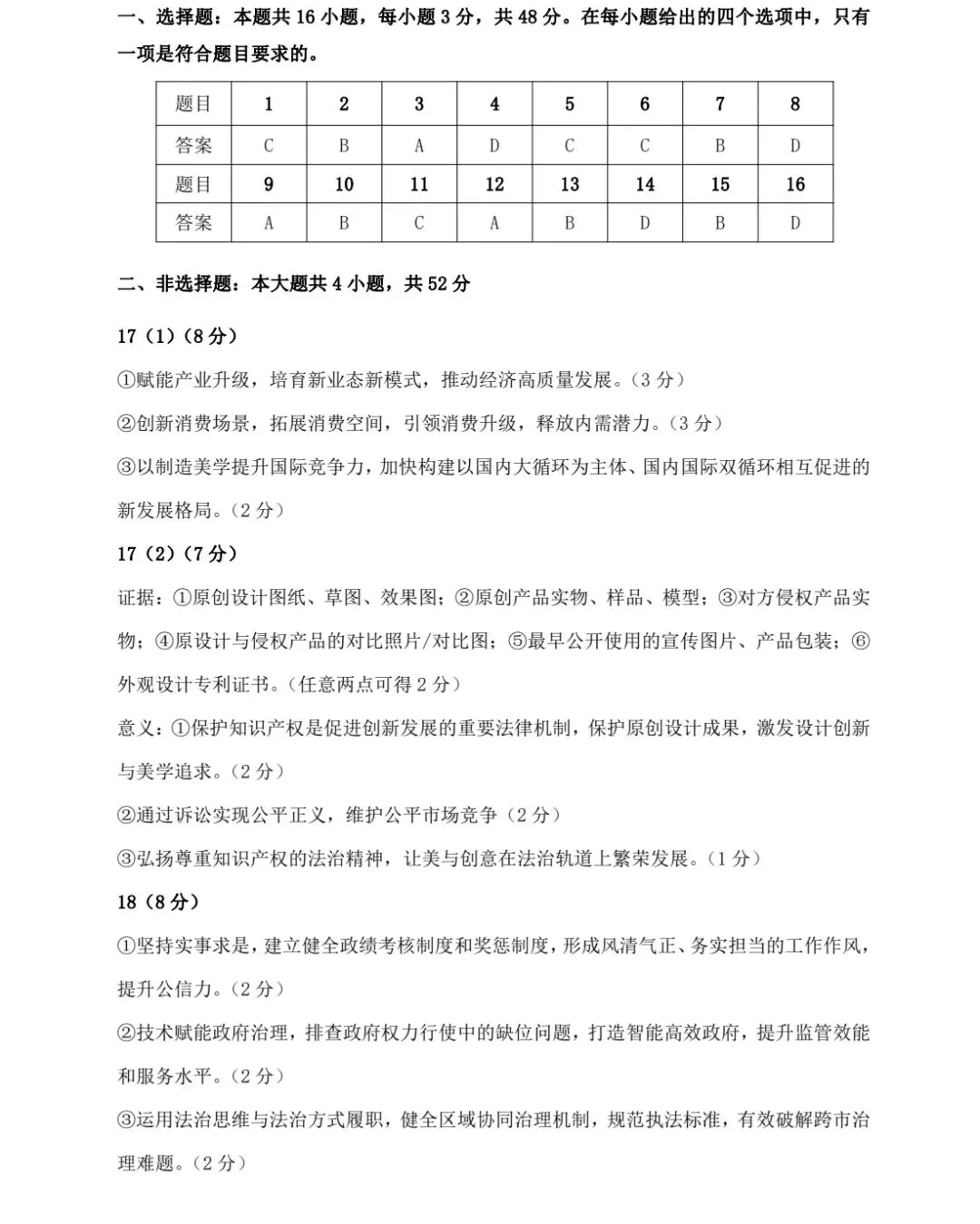 一、选择题：本题共 16 小题，每小题 3 分，共 48 分。在每小题给出的四个选项中，只有一项是符合题目要求的。

| 题目 | 1 | 2 | 3 | 4 | 5 | 6 | 7 | 8 |
|---|---|---|---|---|---|---|---|---|
| 答案 | C | B | A | D | C | C | B | D |
| 题目 | 9 | 10 | 11 | 12 | 13 | 14 | 15 | 16 |
| 答案 | A | B | C | A | B | D | B | D |

二、非选择题：本大题共 4 小题，共 52 分

17（1）（8 分）

①赋能产业升级，培育新业态新模式，推动经济高质量发展。（3 分）

②创新消费场景，拓展消费空间，引领消费升级，释放内需潜力。（3 分）

③以制造美学提升国际竞争力，加快构建以国内大循环为主体、国内国际双循环相互促进的新发展格局。（2 分）

17（2）（7 分）

证据：①原创设计图纸、草图、效果图；②原创产品实物、样品、模型；③对方侵权产品实物；④原设计与侵权产品的对比照片/对比图；⑤最早公开使用的宣传图片、产品包装；⑥外观设计专利证书。（任意两点可得 2 分）

意义：①保护知识产权是促进创新发展的重要法律机制，保护原创设计成果，激发设计创新与美学追求。（2 分）

②通过诉讼实现公平正义，维护公平市场竞争（2 分）

③弘扬尊重知识产权的法治精神，让美与创意在法治轨道上繁荣发展。（1 分）

18（8 分）

①坚持实事求是，建立健全政绩考核制度和奖惩制度，形成风清气正、务实担当的工作作风，提升公信力。（2 分）

②技术赋能政府治理，排查政府权力行使中的缺位问题，打造智能高效政府，提升监管效能和服务水平。（2 分）

③运用法治思维与法治方式履职，健全区域协同治理机制，规范执法标准，有效破解跨市治理难题。（2 分）